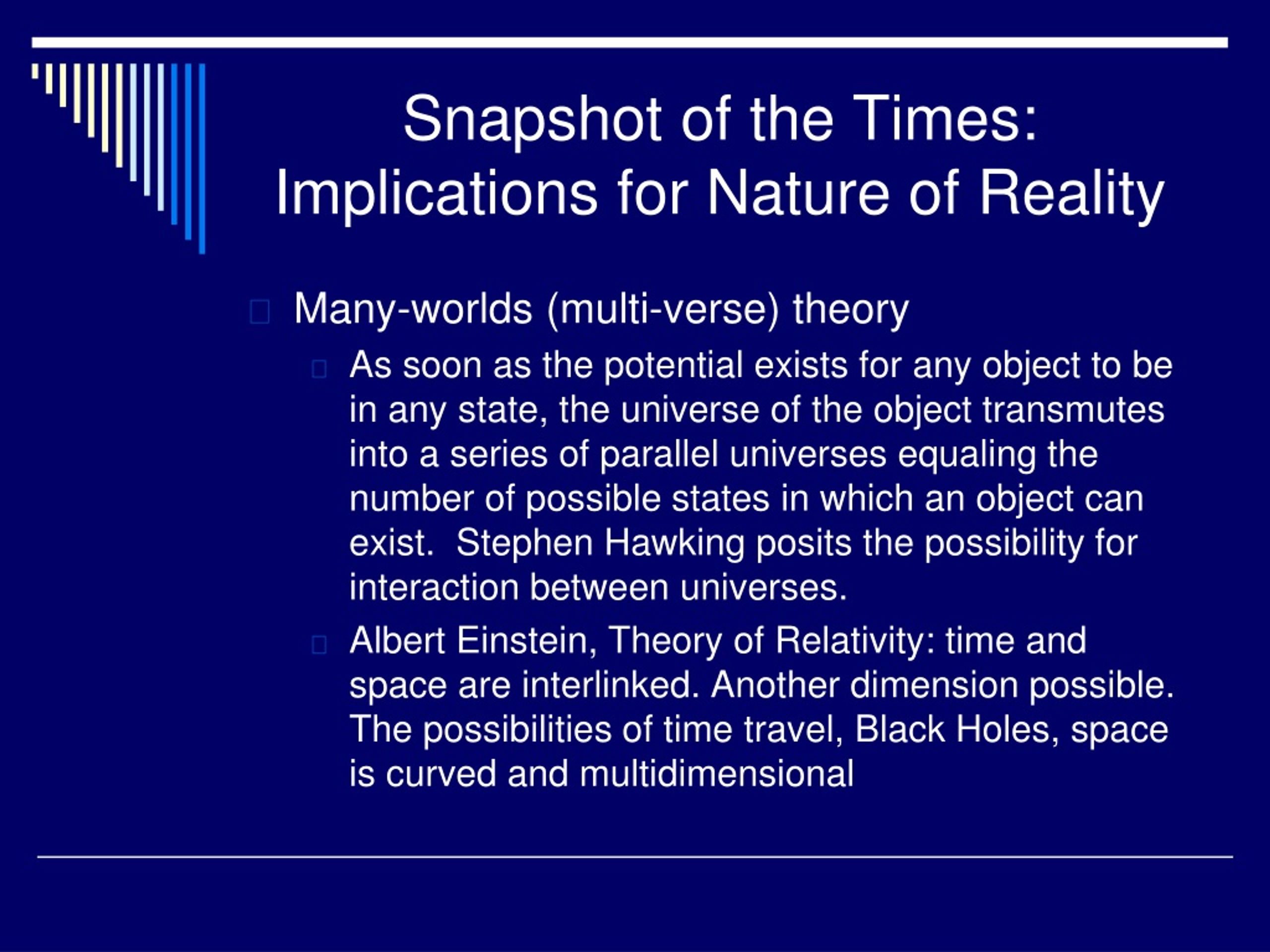 Snapshot of the Times: Implications for Nature of Reality

Many-worlds (multi-verse) theory

As soon as the potential exists for any object to be in any state, the universe of the object transmutes into a series of parallel universes equaling the number of possible states in which an object can exist.  Stephen Hawking posits the possibility for interaction between universes.

Albert Einstein, Theory of Relativity: time and space are interlinked. Another dimension possible. The possibilities of time travel, Black Holes, space is curved and multidimensional